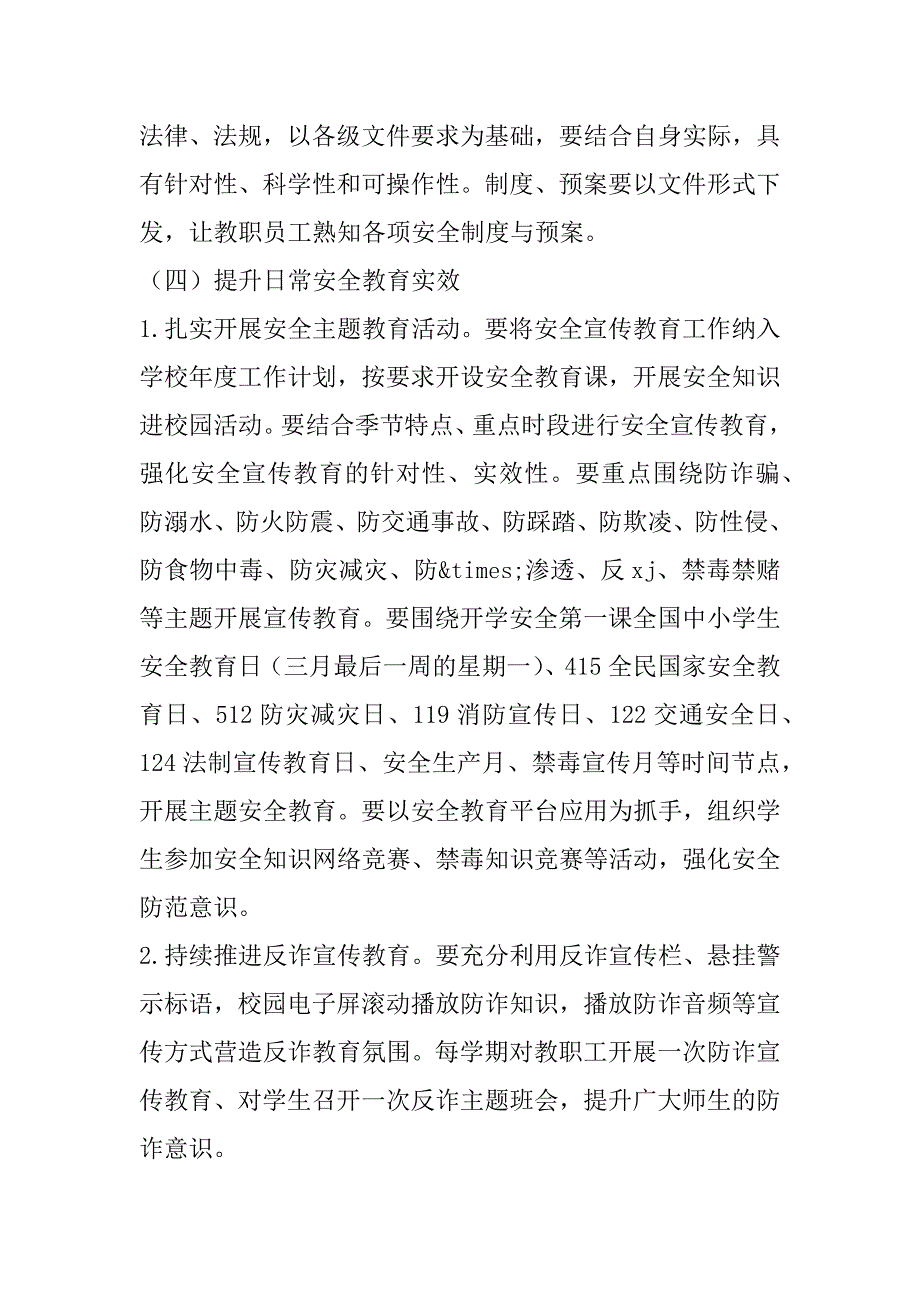 法律、法规，以各级文件要求为基础，要结合自身实际，具有针对性、科学性和可操作性。制度、预案要以文件形式下发，让教职员工熟知各项安全制度与预案。

（四）提升日常安全教育实效

1.扎实开展安全主题教育活动。要将安全宣传教育工作纳入学校年度工作计划，按要求开设安全教育课，开展安全知识进校园活动。要结合季节特点、重点时段进行安全宣传教育，强化安全宣传教育的针对性、实效性。要重点围绕防诈骗、防溺水、防火防震、防交通事故、防踩踏、防欺凌、防性侵、防食物中毒、防灾减灾、防&times;渗透、反 xj、禁毒禁赌等主题开展宣传教育。要围绕开学安全第一课全国中小学生安全教育日（三月最后一周的星期一）、415 全民国家安全教育日、512 防灾减灾日、119 消防宣传日、122 交通安全日、124 法制宣传教育日、安全生产月、禁毒宣传月等时间节点，开展主题安全教育。要以安全教育平台应用为抓手，组织学生参加安全知识网络竞赛、禁毒知识竞赛等活动，强化安全防范意识。

2.持续推进反诈宣传教育。要充分利用反诈宣传栏、悬挂警示标语，校园电子屏滚动播放防诈知识，播放防诈音频等宣传方式营造反诈教育氛围。每学期对教职工开展一次防诈宣传教育、对学生召开一次反诈主题班会，提升广大师生的防诈意识。